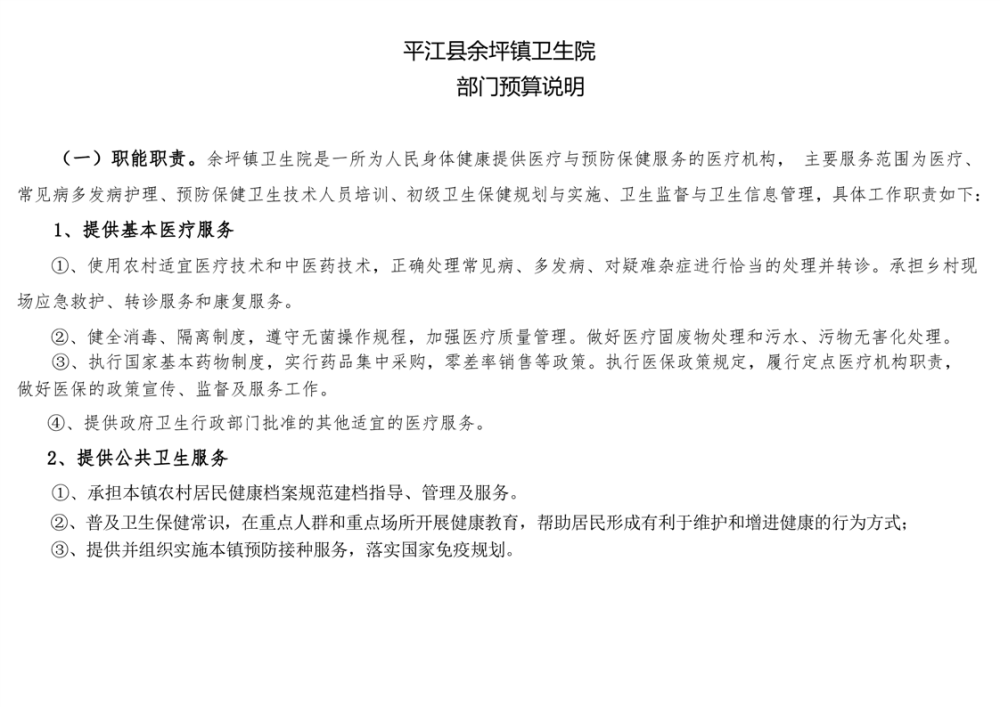 平江县余坪镇卫生院
部门预算说明

（一）职能职责。余坪镇卫生院是一所为人民身体健康提供医疗与预防保健服务的医疗机构， 主要服务范围为医疗、常见病多发病护理、预防保健卫生技术人员培训、初级卫生保健规划与实施、卫生监督与卫生信息管理，具体工作职责如下：

1、提供基本医疗服务

①、使用农村适宜医疗技术和中医药技术，正确处理常见病、多发病、对疑难杂症进行恰当的处理并转诊。承担乡村现场应急救护、转诊服务和康复服务。

②、健全消毒、隔离制度，遵守无菌操作规程，加强医疗质量管理。做好医疗固废物处理和污水、污物无害化处理。

③、执行国家基本药物制度，实行药品集中采购，零差率销售等政策。执行医保政策规定，履行定点医疗机构职责，做好医保的政策宣传、监督及服务工作。

④、提供政府卫生行政部门批准的其他适宜的医疗服务。

2、提供公共卫生服务

①、承担本镇农村居民健康档案规范建档指导、管理及服务。

②、普及卫生保健常识，在重点人群和重点场所开展健康教育，帮助居民形成有利于维护和增进健康的行为方式；

③、提供并组织实施本镇预防接种服务，落实国家免疫规划。